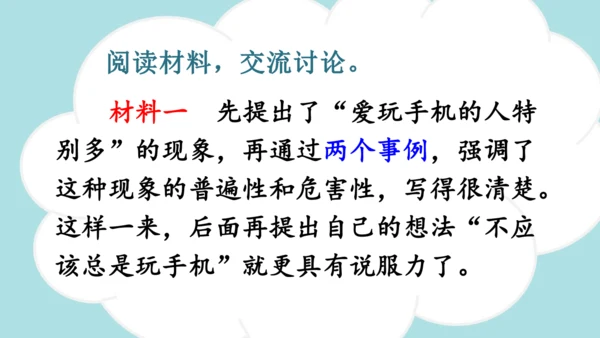 阅读材料，交流讨论。

材料一　先提出了“爱玩手机的人特别多”的现象，再通过两个事例，强调了这种现象的普遍性和危害性，写得很清楚。这样一来，后面再提出自己的想法“不应该总是玩手机”就更具有说服力了。